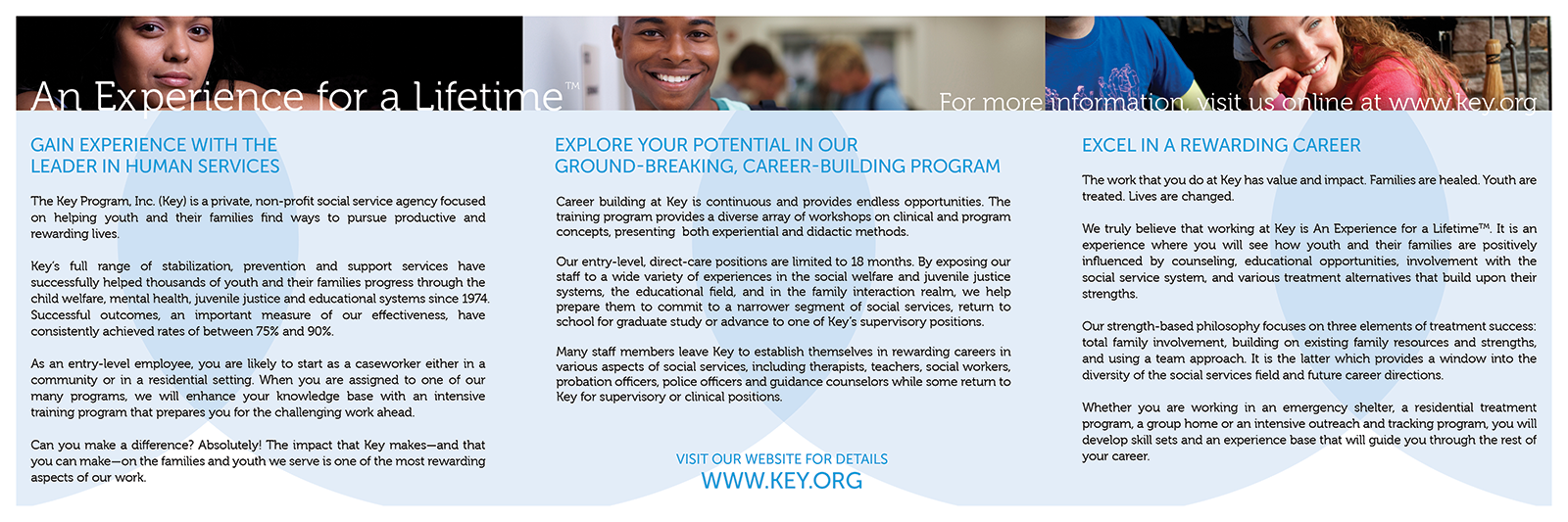 An Experience for a Lifetime™

For more information, visit us online at www.key.org

GAIN EXPERIENCE WITH THE LEADER IN HUMAN SERVICES

The Key Program, Inc. (Key) is a private, non-profit social service agency focused on helping youth and their families find ways to pursue productive and rewarding lives.

Key's full range of stabilization, prevention and support services have successfully helped thousands of youth and their families progress through the child welfare, mental health, juvenile justice and educational systems since 1974. Successful outcomes, an important measure of our effectiveness, have consistently achieved rates of between 75% and 90%.

As an entry-level employee, you are likely to start as a caseworker either in a community or in a residential setting. When you are assigned to one of our many programs, we will enhance your knowledge base with an intensive training program that prepares you for the challenging work ahead.

Can you make a difference? Absolutely! The impact that Key makes—and that you can make—on the families and youth we serve is one of the most rewarding aspects of our work.

EXPLORE YOUR POTENTIAL IN OUR GROUND-BREAKING, CAREER-BUILDING PROGRAM

Career building at Key is continuous and provides endless opportunities. The training program provides a diverse array of workshops on clinical and program concepts, presenting both experiential and didactic methods.

Our entry-level, direct-care positions are limited to 18 months. By exposing our staff to a wide variety of experiences in the social welfare and juvenile justice systems, the educational field, and in the family interaction realm, we help prepare them to commit to a narrower segment of social services, return to school for graduate study or advance to one of Key's supervisory positions.

Many staff members leave Key to establish themselves in rewarding careers in various aspects of social services, including therapists, teachers, social workers, probation officers, police officers and guidance counselors while some return to Key for supervisory or clinical positions.

VISIT OUR WEBSITE FOR DETAILS
WWW.KEY.ORG

EXCEL IN A REWARDING CAREER

The work that you do at Key has value and impact. Families are healed. Youth are treated. Lives are changed.

We truly believe that working at Key is An Experience for a Lifetime™. It is an experience where you will see how youth and their families are positively influenced by counseling, educational opportunities, involvement with the social service system, and various treatment alternatives that build upon their strengths.

Our strength-based philosophy focuses on three elements of treatment success: total family involvement, building on existing family resources and strengths, and using a team approach. It is the latter which provides a window into the diversity of the social services field and future career directions.

Whether you are working in an emergency shelter, a residential treatment program, a group home or an intensive outreach and tracking program, you will develop skill sets and an experience base that will guide you through the rest of your career.